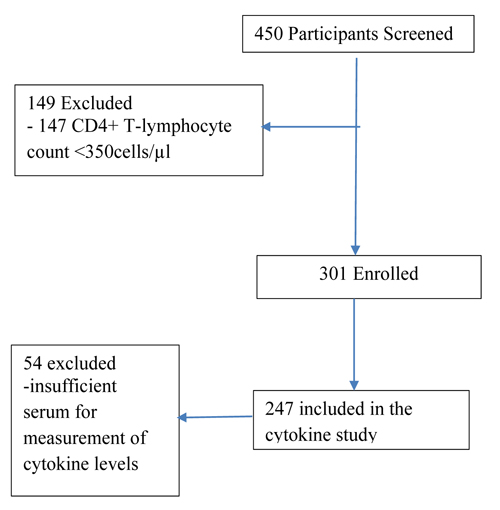 450 Participants Screened

149 Excluded
- 147 CD4+ T-lymphocyte count <350cells/µl

301 Enrolled

54 excluded
-insufficient serum for measurement of cytokine levels

247 included in the cytokine study